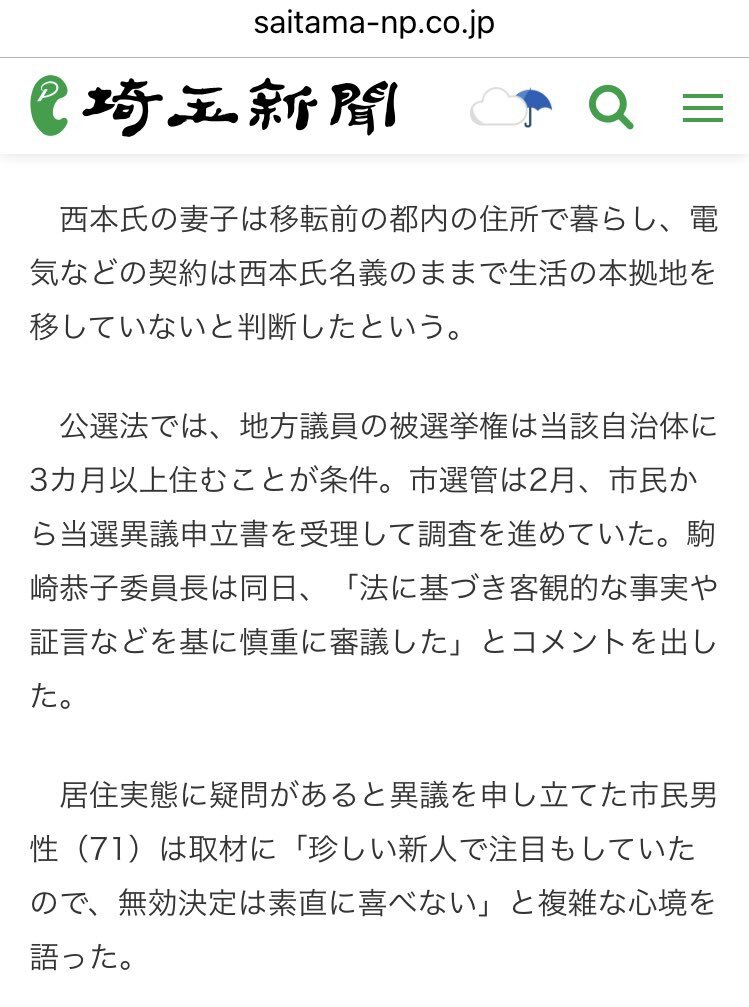 saitama-np.co.jp

埼玉新聞

西本氏の妻子は移転前の都内の住所で暮らし、電気などの契約は西本氏名義のままで生活の本拠地を移していないと判断したという。

公選法では、地方議員の被選挙権は当該自治体に3カ月以上住むことが条件。市選管は2月、市民から当選異議申立書を受理して調査を進めていた。駒崎恭子委員長は同日、「法に基づき客観的な事実や証言などを基に慎重に審議した」とコメントを出した。

居住実態に疑問があると異議を申し立てた市民男性（71）は取材に「珍しい新人で注目もしていたので、無効決定は素直に喜べない」と複雑な心境を語った。